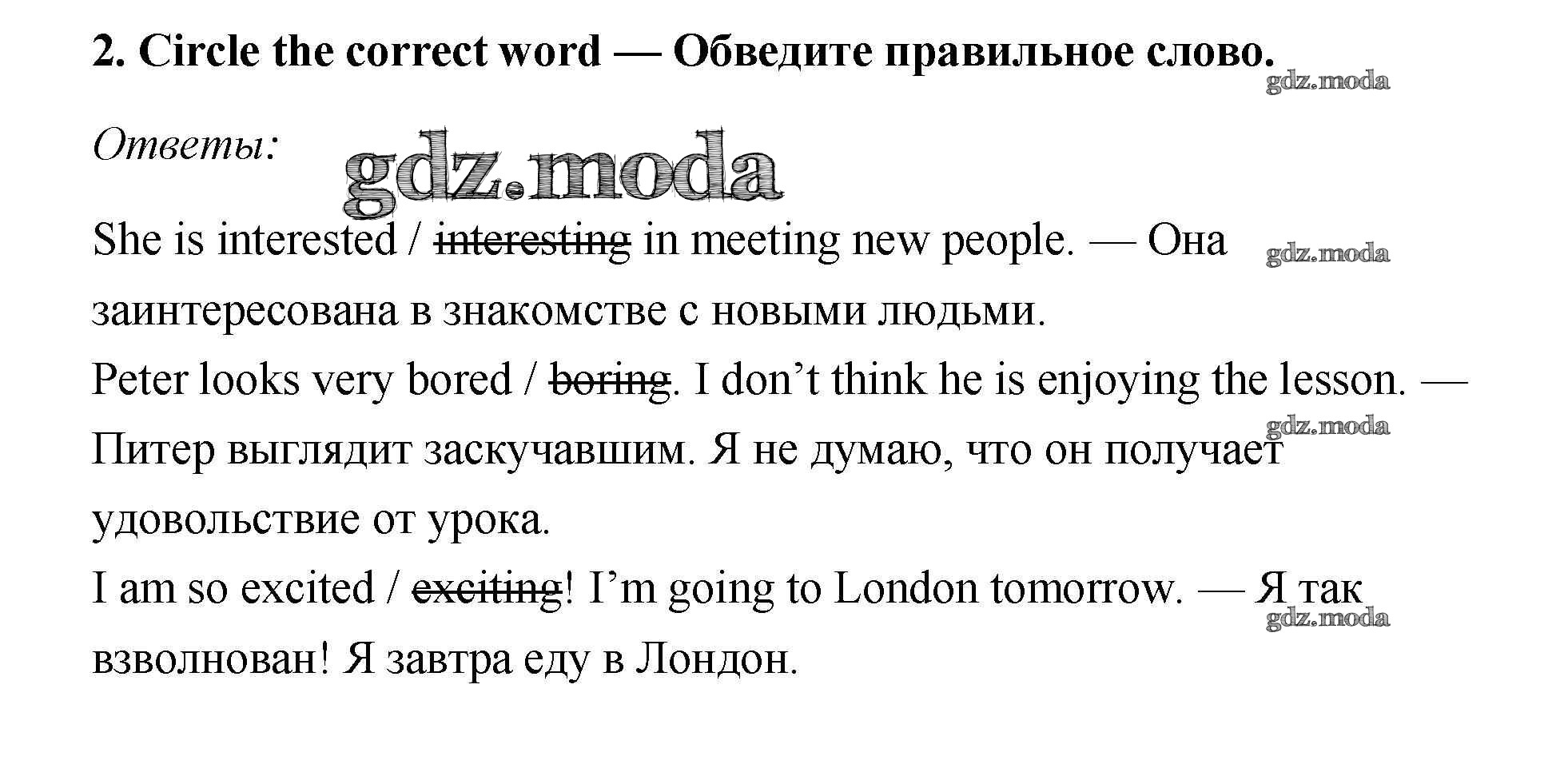 2. Circle the correct word — Обведите правильное слово.

gdz.moda

Ответы:

gdz.moda

She is interested / ~~interesting~~ in meeting new people. — Она заинтересована в знакомстве с новыми людьми.

gdz.moda

Peter looks very bored / ~~boring~~. I don't think he is enjoying the lesson. — Питер выглядит заскучавшим. Я не думаю, что он получает удовольствие от урока.

gdz.moda

I am so excited / ~~exciting~~! I'm going to London tomorrow. — Я так взволнован! Я завтра еду в Лондон.

gdz.moda